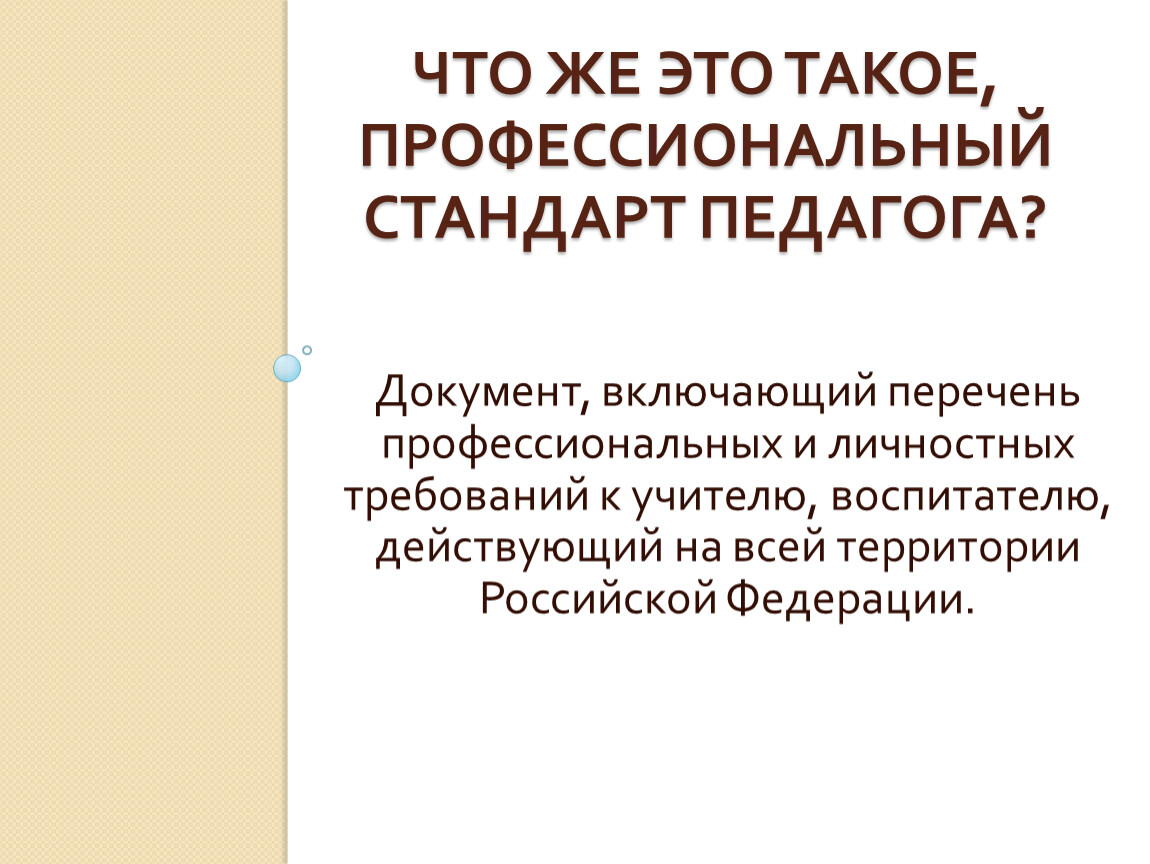 ЧТО ЖЕ ЭТО ТАКОЕ, ПРОФЕССИОНАЛЬНЫЙ СТАНДАРТ ПЕДАГОГА?

Документ, включающий перечень профессиональных и личностных требований к учителю, воспитателю, действующий на всей территории Российской Федерации.